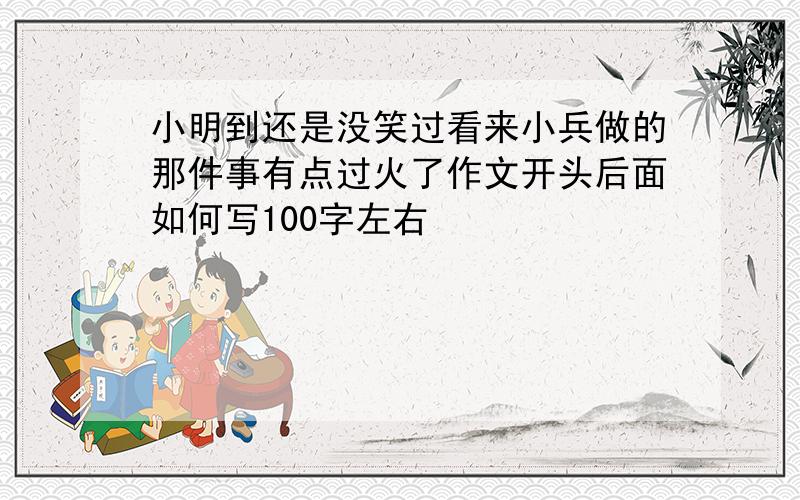 小明到还是没笑过看来小兵做的那件事有点过火了作文开头后面如何写100字左右